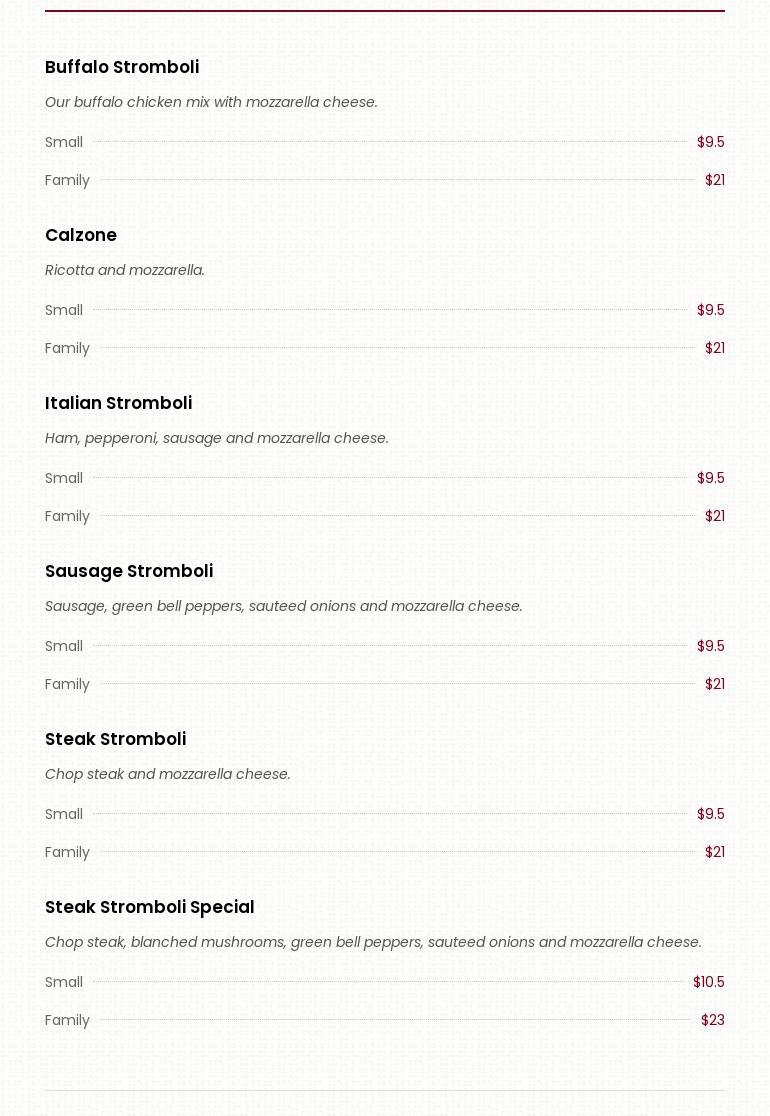 Buffalo Stromboli

Our buffalo chicken mix with mozzarella cheese.

Small $9.5

Family $21

Calzone

Ricotta and mozzarella.

Small $9.5

Family $21

Italian Stromboli

Ham, pepperoni, sausage and mozzarella cheese.

Small $9.5

Family $21

Sausage Stromboli

Sausage, green bell peppers, sauteed onions and mozzarella cheese.

Small $9.5

Family $21

Steak Stromboli

Chop steak and mozzarella cheese.

Small $9.5

Family $21

Steak Stromboli Special

Chop steak, blanched mushrooms, green bell peppers, sauteed onions and mozzarella cheese.

Small $10.5

Family $23